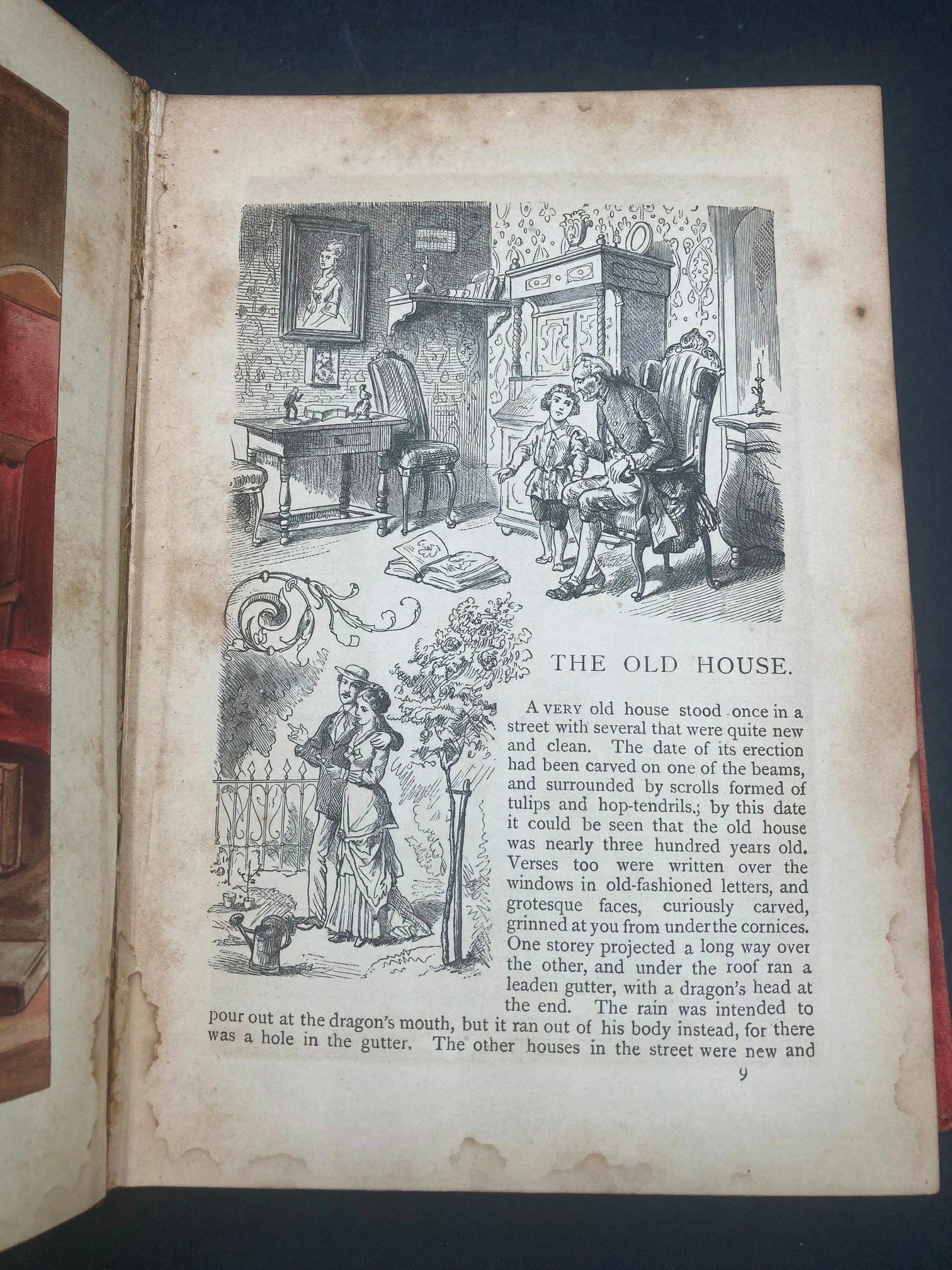 THE OLD HOUSE.

A VERY old house stood once in a street with several that were quite new and clean. The date of its erection had been carved on one of the beams, and surrounded by scrolls formed of tulips and hop-tendrils.; by this date it could be seen that the old house was nearly three hundred years old. Verses too were written over the windows in old-fashioned letters, and grotesque faces, curiously carved, grinned at you from under the cornices. One storey projected a long way over the other, and under the roof ran a leaden gutter, with a dragon's head at the end. The rain was intended to pour out at the dragon's mouth, but it ran out of his body instead, for there was a hole in the gutter. The other houses in the street were new and

9